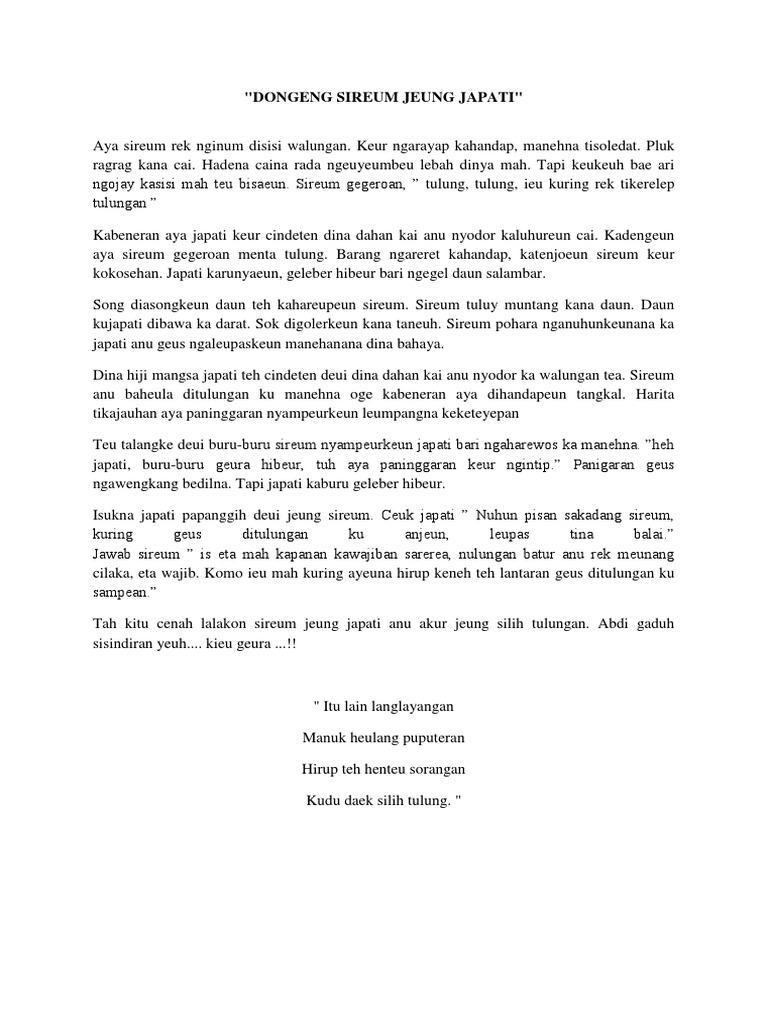 "DONGENG SIREUM JEUNG JAPATI"

Aya sireum rek nginum disisi walungan. Keur ngarayap kahandap, manehna tisoledat. Pluk ragrag kana cai. Hadena caina rada ngeuyeumbeu lebah dinya mah. Tapi keukeuh bae ari ngojay kasisi mah teu bisaeun. Sireum gegeroan, " tulung, tulung, ieu kuring rek tikerelep tulungan "

Kabeneran aya japati keur cindeten dina dahan kai anu nyodor kaluhureun cai. Kadengeun aya sireum gegeroan menta tulung. Barang ngareret kahandap, katenjoeun sireum keur kokosehan. Japati karunyaeun, geleber hibeur bari ngegel daun salambar.

Song diasongkeun daun teh kahareupeun sireum. Sireum tuluy muntang kana daun. Daun kujapati dibawa ka darat. Sok digolerkeun kana taneuh. Sireum pohara nganuhunkeunana ka japati anu geus ngaleupaskeun manehanana dina bahaya.

Dina hiji mangsa japati teh cindeten deui dina dahan kai anu nyodor ka walungan tea. Sireum anu baheula ditulungan ku manehna oge kabeneran aya dihandapeun tangkal. Harita tikajauhan aya paninggaran nyampeurkeun leumpangna keketeyepan

Teu talangke deui buru-buru sireum nyampeurkeun japati bari ngaharewos ka manehna. "heh japati, buru-buru geura hibeur, tuh aya paninggaran keur ngintip." Panigaran geus ngawengkang bedilna. Tapi japati kaburu geleber hibeur.

Isukna japati papanggih deui jeung sireum. Ceuk japati " Nuhun pisan sakadang sireum, kuring geus ditulungan ku anjeun, leupas tina balai." Jawab sireum " is eta mah kapanan kawajiban sarerea, nulungan batur anu rek meunang cilaka, eta wajib. Komo ieu mah kuring ayeuna hirup keneh teh lantaran geus ditulungan ku sampean."

Tah kitu cenah lalakon sireum jeung japati anu akur jeung silih tulungan. Abdi gaduh sisindiran yeuh.... kieu geura ...!!

" Itu lain langlayangan

Manuk heulang puputeran

Hirup teh henteu sorangan

Kudu daek silih tulung. "